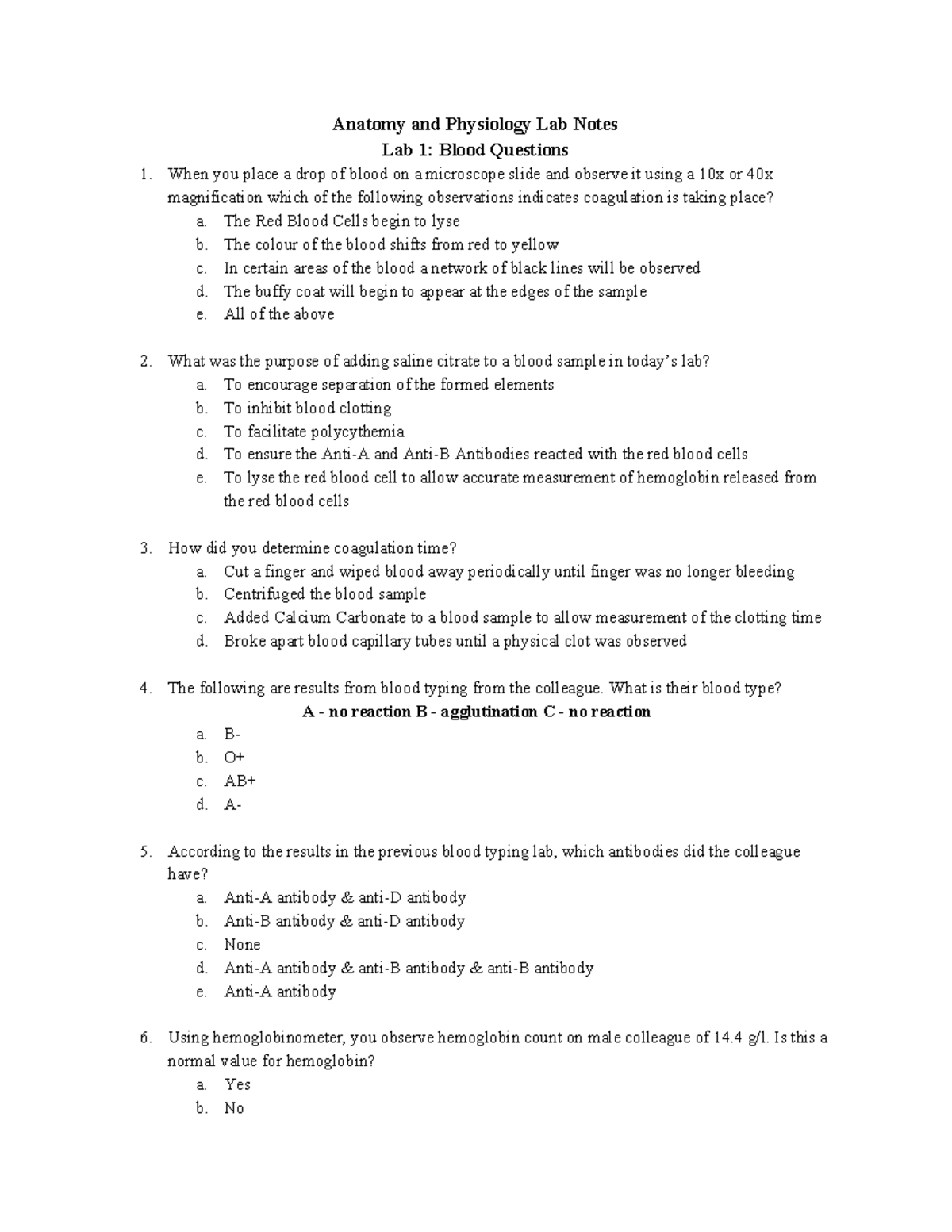 Anatomy and Physiology Lab Notes
Lab 1: Blood Questions

1. When you place a drop of blood on a microscope slide and observe it using a 10x or 40x magnification which of the following observations indicates coagulation is taking place?
a. The Red Blood Cells begin to lyse
b. The colour of the blood shifts from red to yellow
c. In certain areas of the blood a network of black lines will be observed
d. The buffy coat will begin to appear at the edges of the sample
e. All of the above

2. What was the purpose of adding saline citrate to a blood sample in today's lab?
a. To encourage separation of the formed elements
b. To inhibit blood clotting
c. To facilitate polycythemia
d. To ensure the Anti-A and Anti-B Antibodies reacted with the red blood cells
e. To lyse the red blood cell to allow accurate measurement of hemoglobin released from the red blood cells

3. How did you determine coagulation time?
a. Cut a finger and wiped blood away periodically until finger was no longer bleeding
b. Centrifuged the blood sample
c. Added Calcium Carbonate to a blood sample to allow measurement of the clotting time
d. Broke apart blood capillary tubes until a physical clot was observed

4. The following are results from blood typing from the colleague. What is their blood type?
A - no reaction B - agglutination C - no reaction
a. B-
b. O+
c. AB+
d. A-

5. According to the results in the previous blood typing lab, which antibodies did the colleague have?
a. Anti-A antibody & anti-D antibody
b. Anti-B antibody & anti-D antibody
c. None
d. Anti-A antibody & anti-B antibody & anti-B antibody
e. Anti-A antibody

6. Using hemoglobinometer, you observe hemoglobin count on male colleague of 14.4 g/l. Is this a normal value for hemoglobin?
a. Yes
b. No